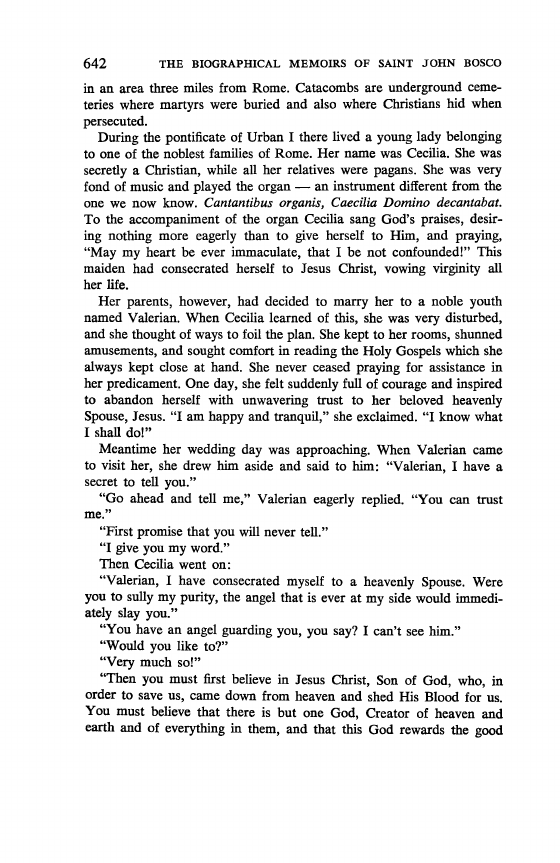 642 THE BIOGRAPHICAL MEMOIRS OF SAINT JOHN BOSCO

in an area three miles from Rome. Catacombs are underground cemeteries where martyrs were buried and also where Christians hid when persecuted.

During the pontificate of Urban I there lived a young lady belonging to one of the noblest families of Rome. Her name was Cecilia. She was secretly a Christian, while all her relatives were pagans. She was very fond of music and played the organ — an instrument different from the one we now know. Cantantibus organis, Caecilia Domino decantabat. To the accompaniment of the organ Cecilia sang God's praises, desiring nothing more eagerly than to give herself to Him, and praying, "May my heart be ever immaculate, that I be not confounded!" This maiden had consecrated herself to Jesus Christ, vowing virginity all her life.

Her parents, however, had decided to marry her to a noble youth named Valerian. When Cecilia learned of this, she was very disturbed, and she thought of ways to foil the plan. She kept to her rooms, shunned amusements, and sought comfort in reading the Holy Gospels which she always kept close at hand. She never ceased praying for assistance in her predicament. One day, she felt suddenly full of courage and inspired to abandon herself with unwavering trust to her beloved heavenly Spouse, Jesus. "I am happy and tranquil," she exclaimed. "I know what I shall do!"

Meantime her wedding day was approaching. When Valerian came to visit her, she drew him aside and said to him: "Valerian, I have a secret to tell you."

"Go ahead and tell me," Valerian eagerly replied. "You can trust me."

"First promise that you will never tell."

"I give you my word."

Then Cecilia went on:

"Valerian, I have consecrated myself to a heavenly Spouse. Were you to sully my purity, the angel that is ever at my side would immediately slay you."

"You have an angel guarding you, you say? I can't see him."

"Would you like to?"

"Very much so!"

"Then you must first believe in Jesus Christ, Son of God, who, in order to save us, came down from heaven and shed His Blood for us. You must believe that there is but one God, Creator of heaven and earth and of everything in them, and that this God rewards the good